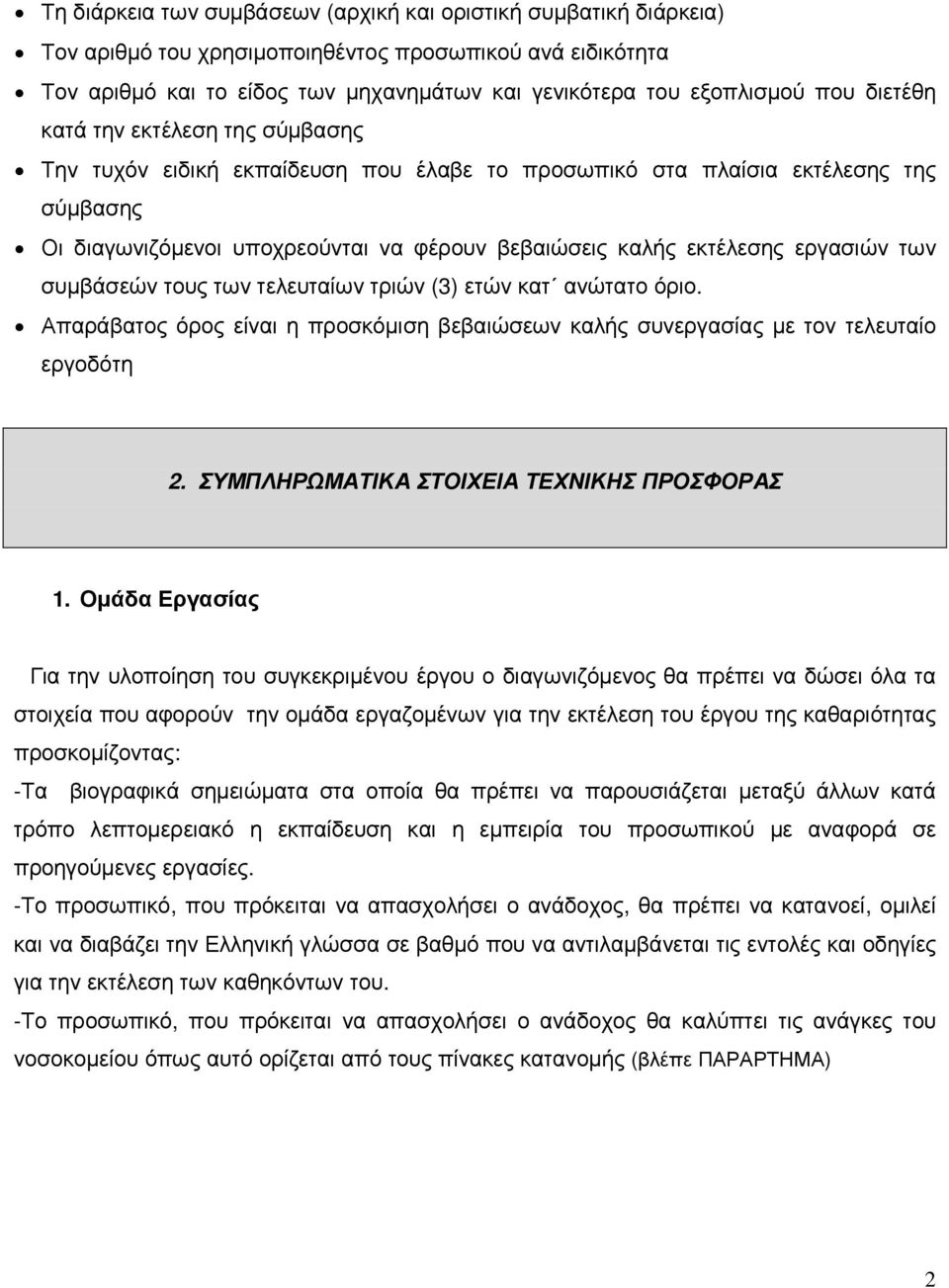 • Τη διάρκεια των συμβάσεων (αρχική και οριστική συμβατική διάρκεια)
• Τον αριθμό του χρησιμοποιηθέντος προσωπικού ανά ειδικότητα
• Τον αριθμό και το είδος των μηχανημάτων και γενικότερα του εξοπλισμού που διετέθη κατά την εκτέλεση της σύμβασης
• Την τυχόν ειδική εκπαίδευση που έλαβε το προσωπικό στα πλαίσια εκτέλεσης της σύμβασης
• Οι διαγωνιζόμενοι υποχρεούνται να φέρουν βεβαιώσεις καλής εκτέλεσης εργασιών των συμβάσεών τους των τελευταίων τριών (3) ετών κατ΄ ανώτατο όριο.
• Απαράβατος όρος είναι η προσκόμιση βεβαιώσεων καλής συνεργασίας με τον τελευταίο εργοδότη

2. ΣΥΜΠΛΗΡΩΜΑΤΙΚΑ ΣΤΟΙΧΕΙΑ ΤΕΧΝΙΚΗΣ ΠΡΟΣΦΟΡΑΣ

1. Ομάδα Εργασίας

Για την υλοποίηση του συγκεκριμένου έργου ο διαγωνιζόμενος θα πρέπει να δώσει όλα τα στοιχεία που αφορούν την ομάδα εργαζομένων για την εκτέλεση του έργου της καθαριότητας προσκομίζοντας:
-Τα βιογραφικά σημειώματα στα οποία θα πρέπει να παρουσιάζεται μεταξύ άλλων κατά τρόπο λεπτομερειακό η εκπαίδευση και η εμπειρία του προσωπικού με αναφορά σε προηγούμενες εργασίες.
-Το προσωπικό, που πρόκειται να απασχολήσει ο ανάδοχος, θα πρέπει να κατανοεί, ομιλεί και να διαβάζει την Ελληνική γλώσσα σε βαθμό που να αντιλαμβάνεται τις εντολές και οδηγίες για την εκτέλεση των καθηκόντων του.
-Το προσωπικό, που πρόκειται να απασχολήσει ο ανάδοχος θα καλύπτει τις ανάγκες του νοσοκομείου όπως αυτό ορίζεται από τους πίνακες κατανομής (βλέπε ΠΑΡΑΡΤΗΜΑ)

2